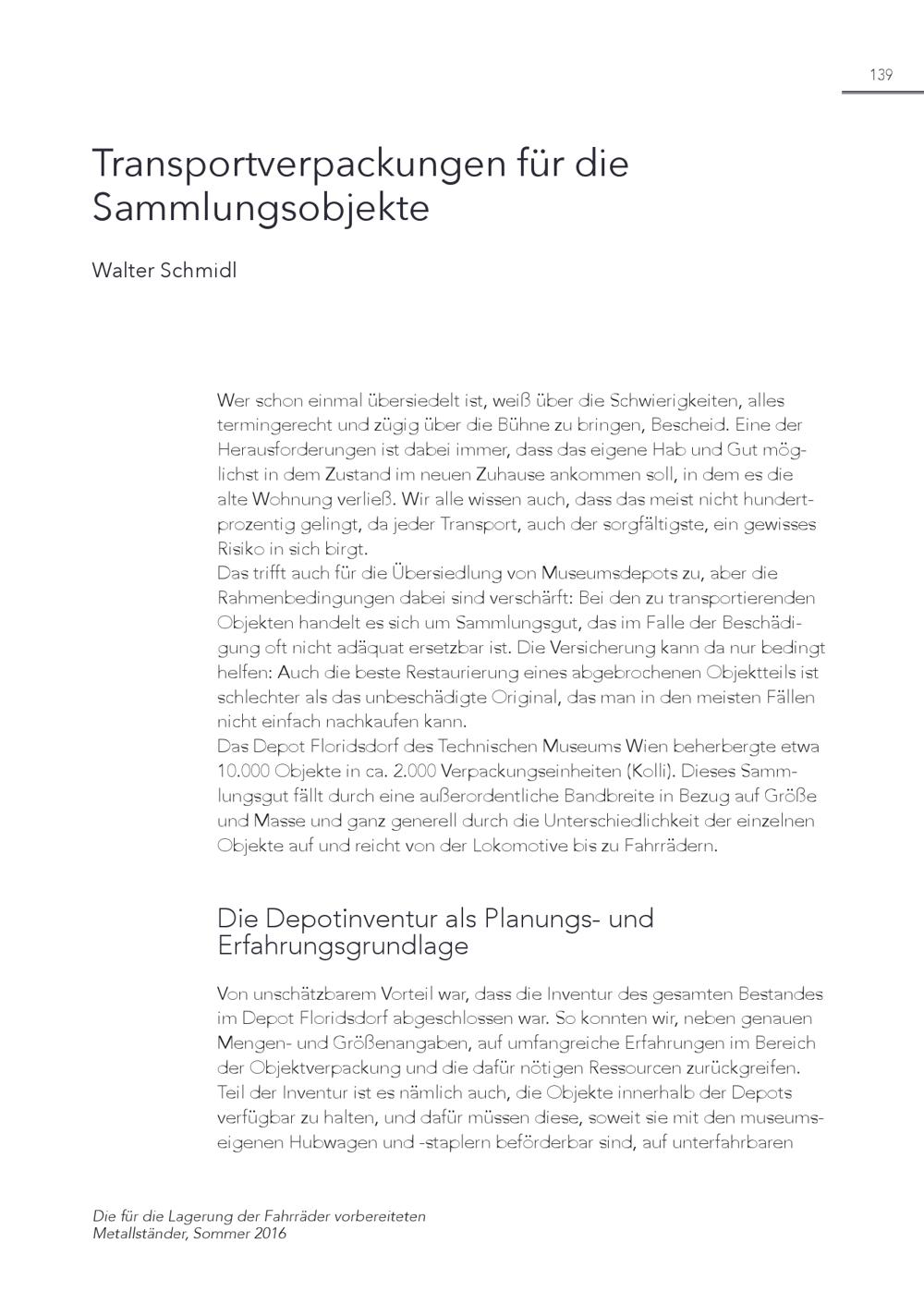 139

Transportverpackungen für die Sammlungsobjekte

Walter Schmidl

Wer schon einmal übersiedelt ist, weiß über die Schwierigkeiten, alles termingerecht und zügig über die Bühne zu bringen, Bescheid. Eine der Herausforderungen ist dabei immer, dass das eigene Hab und Gut möglichst in dem Zustand im neuen Zuhause ankommen soll, in dem es die alte Wohnung verließ. Wir alle wissen auch, dass das meist nicht hundertprozentig gelingt, da jeder Transport, auch der sorgfältigste, ein gewisses Risiko in sich birgt.
Das trifft auch für die Übersiedlung von Museumsdepots zu, aber die Rahmenbedingungen dabei sind verschärft: Bei den zu transportierenden Objekten handelt es sich um Sammlungsgut, das im Falle der Beschädigung oft nicht adäquat ersetzbar ist. Die Versicherung kann da nur bedingt helfen: Auch die beste Restaurierung eines abgebrochenen Objektteils ist schlechter als das unbeschädigte Original, das man in den meisten Fällen nicht einfach nachkaufen kann.
Das Depot Floridsdorf des Technischen Museums Wien beherbergte etwa 10.000 Objekte in ca. 2.000 Verpackungseinheiten (Kolli). Dieses Sammlungsgut fällt durch eine außerordentliche Bandbreite in Bezug auf Größe und Masse und ganz generell durch die Unterschiedlichkeit der einzelnen Objekte auf und reicht von der Lokomotive bis zu Fahrrädern.

Die Depotinventur als Planungs- und Erfahrungsgrundlage

Von unschätzbarem Vorteil war, dass die Inventur des gesamten Bestandes im Depot Floridsdorf abgeschlossen war. So konnten wir, neben genauen Mengen- und Größenangaben, auf umfangreiche Erfahrungen im Bereich der Objektverpackung und die dafür nötigen Ressourcen zurückgreifen. Teil der Inventur ist es nämlich auch, die Objekte innerhalb der Depots verfügbar zu halten, und dafür müssen diese, soweit sie mit den museumseigenen Hubwagen und -staplern beförderbar sind, auf unterfahrbaren

Die für die Lagerung der Fahrräder vorbereiteten Metallständer, Sommer 2016